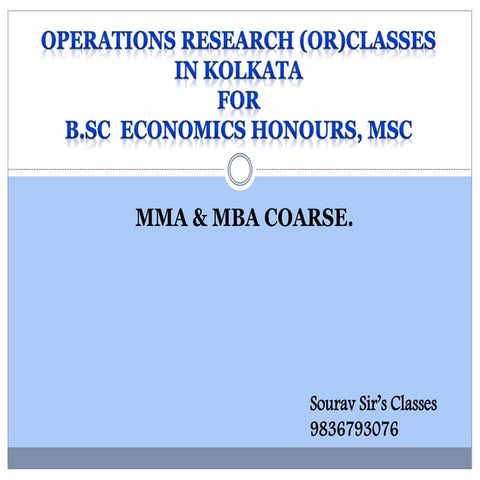 OPERATIONS RESEARCH (OR)CLASSES IN KOLKATA FOR B.SC ECONOMICS HONOURS, MSC

MMA & MBA COARSE.

Sourav Sir's Classes
9836793076